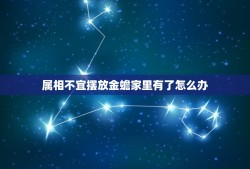 属相不宜摆放金蟾家里有了怎么办